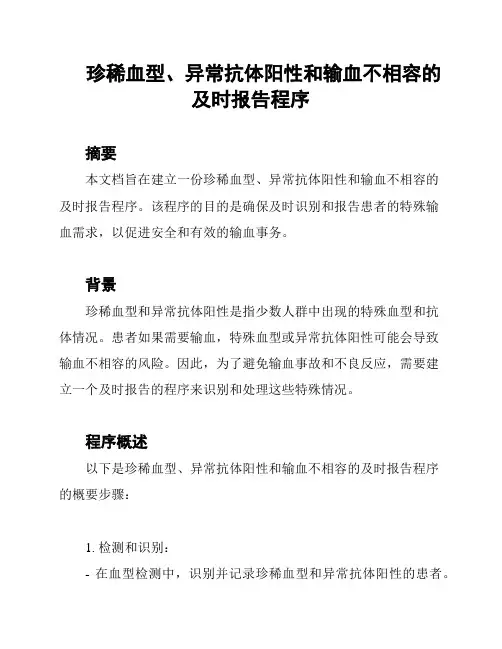 珍稀血型、异常抗体阳性和输血不相容的及时报告程序

摘要

本文档旨在建立一份珍稀血型、异常抗体阳性和输血不相容的及时报告程序。该程序的目的是确保及时识别和报告患者的特殊输血需求，以促进安全和有效的输血事务。

背景

珍稀血型和异常抗体阳性是指少数人群中出现的特殊血型和抗体情况。患者如果需要输血，特殊血型或异常抗体阳性可能会导致输血不相容的风险。因此，为了避免输血事故和不良反应，需要建立一个及时报告的程序来识别和处理这些特殊情况。

程序概述

以下是珍稀血型、异常抗体阳性和输血不相容的及时报告程序的概要步骤：

1. 检测和识别：

- 在血型检测中，识别并记录珍稀血型和异常抗体阳性的患者。